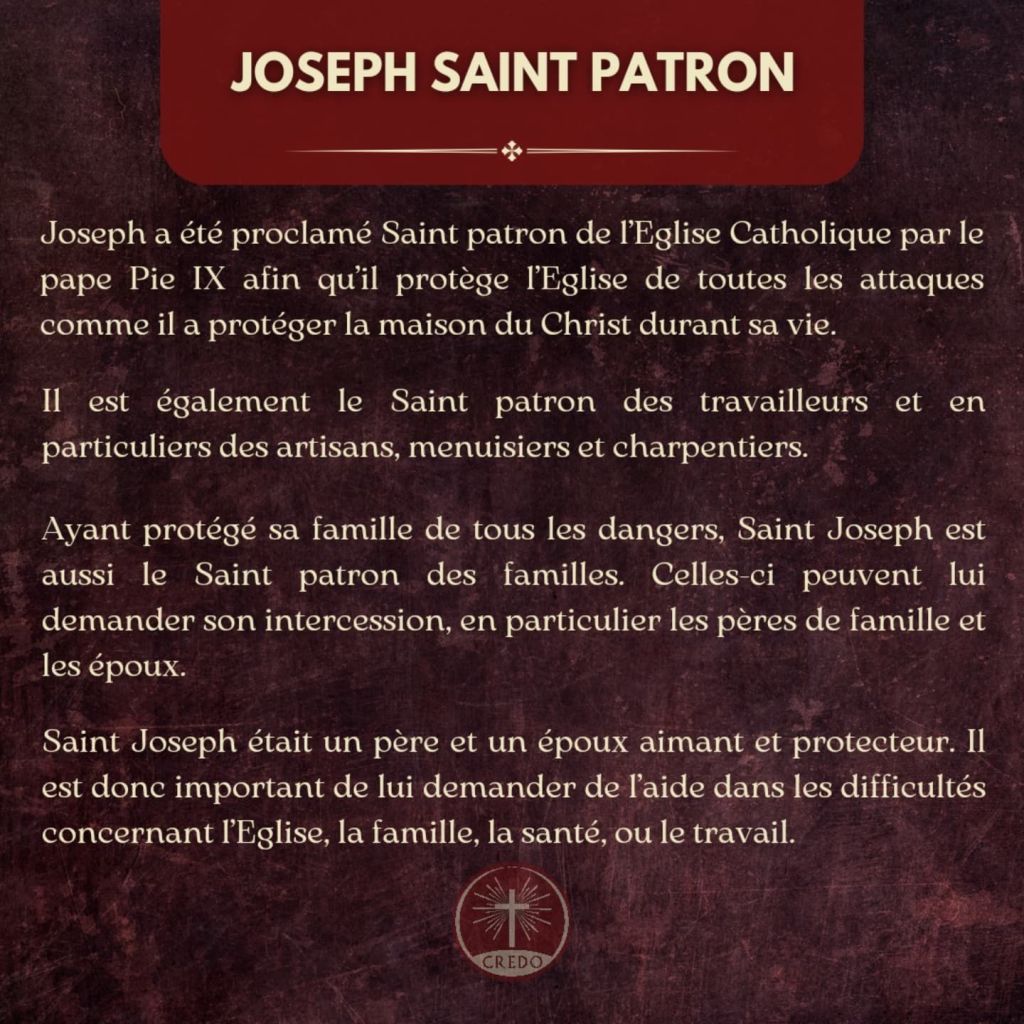 JOSEPH SAINT PATRON

Joseph a été proclamé Saint patron de l'Eglise Catholique par le pape Pie IX afin qu'il protège l'Eglise de toutes les attaques comme il a protéger la maison du Christ durant sa vie.

Il est également le Saint patron des travailleurs et en particuliers des artisans, menuisiers et charpentiers.

Ayant protégé sa famille de tous les dangers, Saint Joseph est aussi le Saint patron des familles. Celles-ci peuvent lui demander son intercession, en particulier les pères de famille et les époux.

Saint Joseph était un père et un époux aimant et protecteur. Il est donc important de lui demander de l'aide dans les difficultés concernant l'Eglise, la famille, la santé, ou le travail.

CREDO